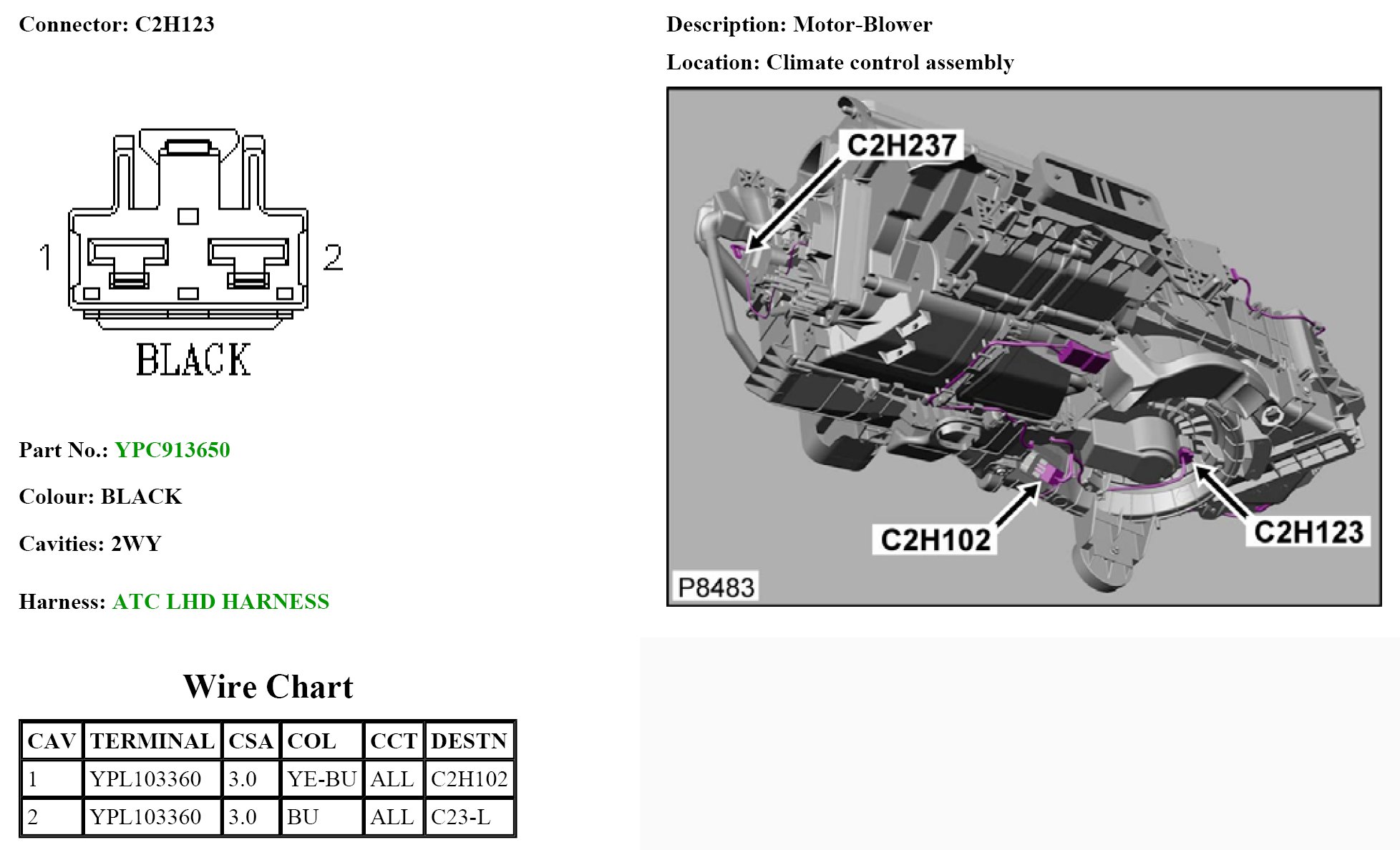 Connector: C2H123

1

2

BLACK

Part No.: YPC913650

Colour: BLACK

Cavities: 2WY

Harness: ATC LHD HARNESS

Wire Chart

| CAV | TERMINAL | CSA | COL | CCT | DESTN |
|---|---|---|---|---|---|
| 1 | YPL103360 | 3.0 | YE-BU | ALL | C2H102 |
| 2 | YPL103360 | 3.0 | BU | ALL | C23-L |

Description: Motor-Blower

Location: Climate control assembly

C2H237

C2H102

C2H123

P8483